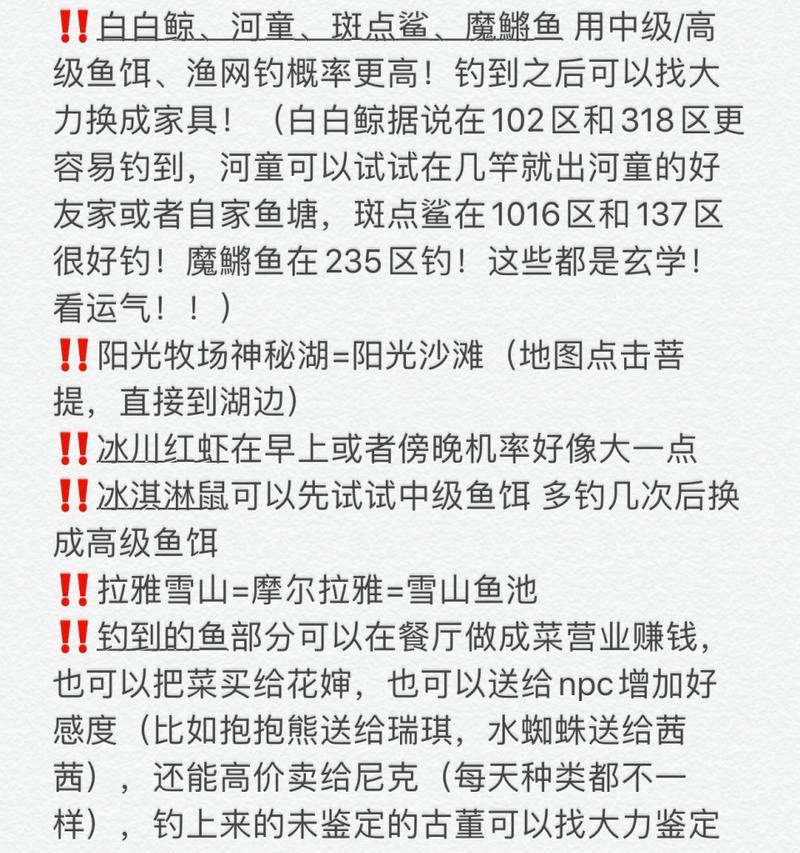 ‼️白白鲸、河童、斑点鲨、魔鳞鱼 用中级/高级鱼饵、渔网钓概率更高！钓到之后可以找大力换成家具！（白白鲸据说在102区和318区更容易钓到，河童可以试试在几竿就出河童的好友家或者自家鱼塘，斑点鲨在1016区和137区很好钓！魔鳞鱼在235区钓！这些都是玄学！看运气！！）
‼️阳光牧场神秘湖=阳光沙滩（地图点击菩提，直接到湖边）
‼️冰川红虾在早上或者傍晚机率好像大一点
‼️冰淇淋鼠可以先试试中级鱼饵 多钓几次后换成高级鱼饵
‼️拉雅雪山=摩尔拉雅=雪山鱼池
‼️钓到的鱼部分可以在餐厅做成菜营业赚钱，也可以把菜买给花婶，也可以送给npc增加好感度（比如抱抱熊送给瑞琪，水蜘蛛送给茜茜），还能高价卖给尼克（每天种类都不一样），钓上来的未鉴定的古董可以找大力鉴定